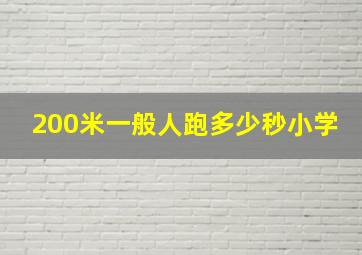 200米一般人跑多少秒小学